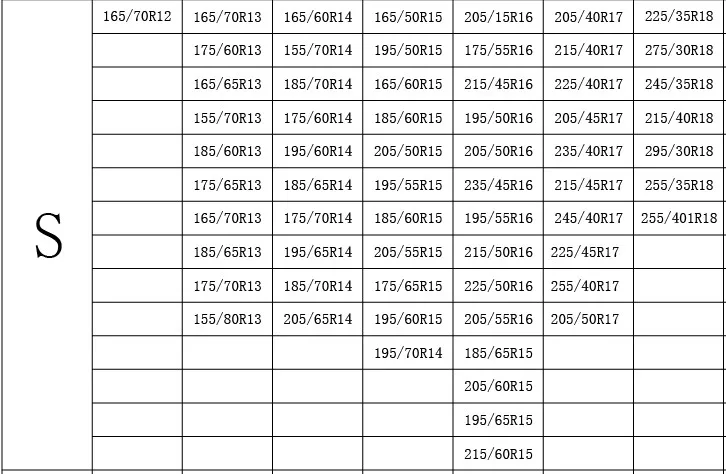 | S | 165/70R12 | 165/70R13 | 165/60R14 | 165/50R15 | 205/15R16 | 205/40R17 | 225/35R18 |
|---|---|---|---|---|---|---|---|
| | | 175/60R13 | 155/70R14 | 195/50R15 | 175/55R16 | 215/40R17 | 275/30R18 |
| | | 165/65R13 | 185/70R14 | 165/60R15 | 215/45R16 | 225/40R17 | 245/35R18 |
| | | 155/70R13 | 175/60R14 | 185/60R15 | 195/50R16 | 205/45R17 | 215/40R18 |
| | | 185/60R13 | 195/60R14 | 205/50R15 | 205/50R16 | 235/40R17 | 295/30R18 |
| | | 175/65R13 | 185/65R14 | 195/55R15 | 235/45R16 | 215/45R17 | 255/35R18 |
| | | 165/70R13 | 175/70R14 | 185/60R15 | 195/55R16 | 245/40R17 | 255/401R18 |
| | | 185/65R13 | 195/65R14 | 205/55R15 | 215/50R16 | 225/45R17 | |
| | | 175/70R13 | 185/70R14 | 175/65R15 | 225/50R16 | 255/40R17 | |
| | | 155/80R13 | 205/65R14 | 195/60R15 | 205/55R16 | 205/50R17 | |
| | | | | 195/70R14 | 185/65R15 | | |
| | | | | | 205/60R15 | | |
| | | | | | 195/65R15 | | |
| | | | | | 215/60R15 | | |